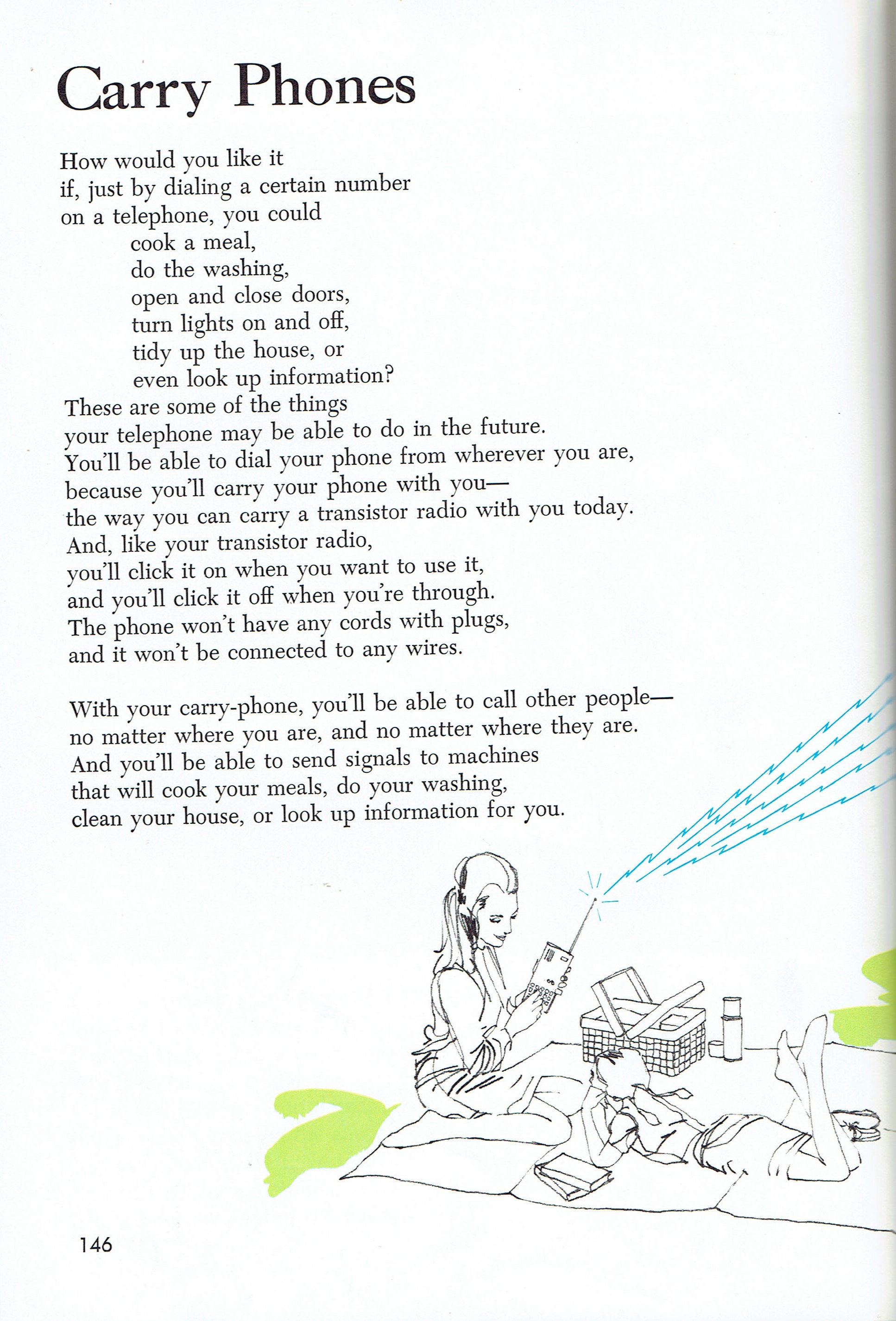 Carry Phones

How would you like it
if, just by dialing a certain number
on a telephone, you could
cook a meal,
do the washing,
open and close doors,
turn lights on and off,
tidy up the house, or
even look up information?
These are some of the things
your telephone may be able to do in the future.
You'll be able to dial your phone from wherever you are,
because you'll carry your phone with you—
the way you can carry a transistor radio with you today.
And, like your transistor radio,
you'll click it on when you want to use it,
and you'll click it off when you're through.
The phone won't have any cords with plugs,
and it won't be connected to any wires.

With your carry-phone, you'll be able to call other people—
no matter where you are, and no matter where they are.
And you'll be able to send signals to machines
that will cook your meals, do your washing,
clean your house, or look up information for you.

146